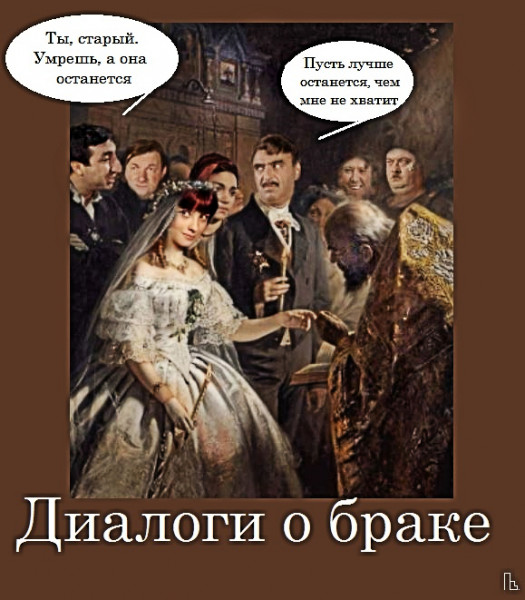 Ты, старый. Умрешь, а она останется

Пусть лучше останется, чем мне не хватит

Диалоги о браке

Ъ